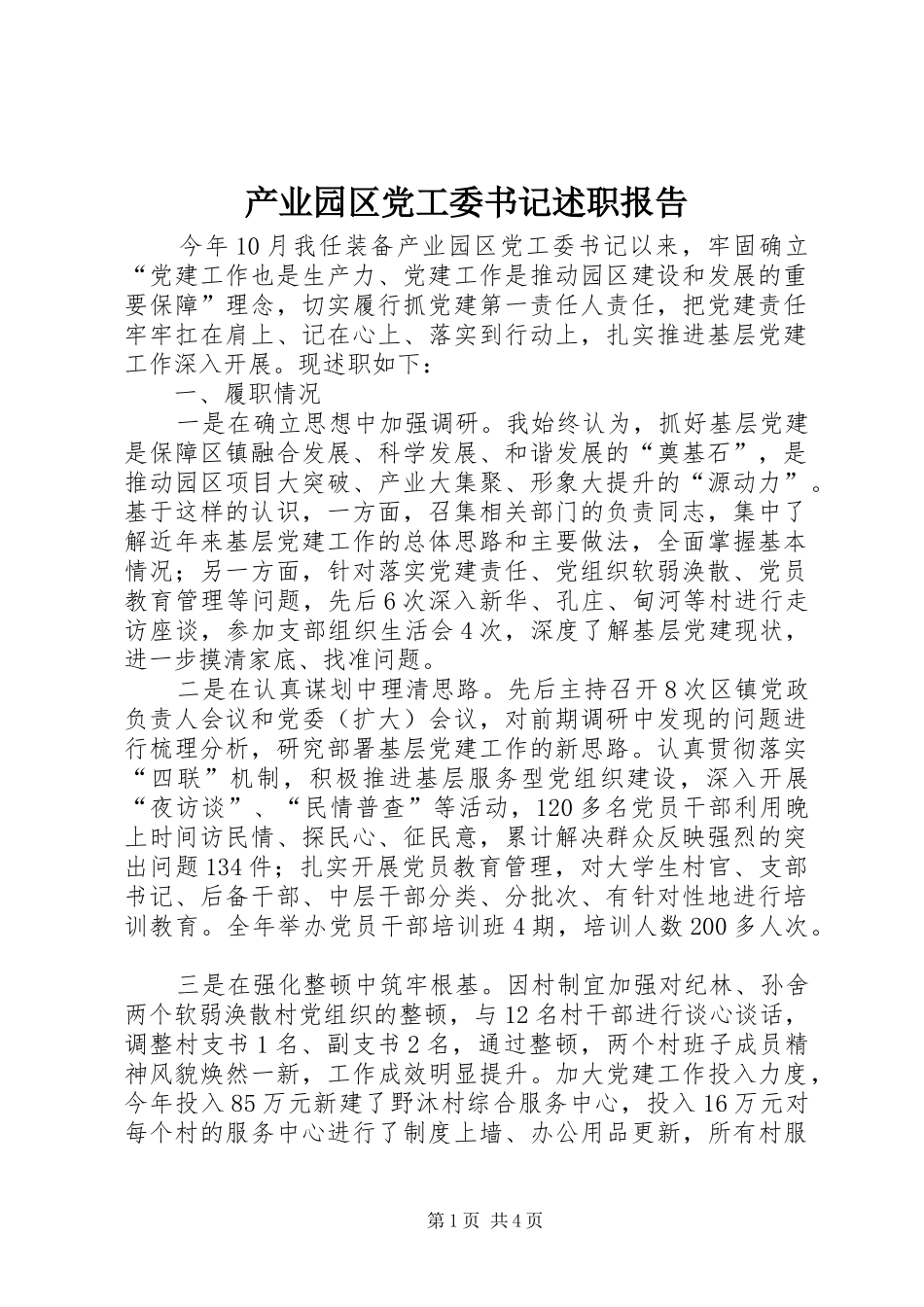 产业园区党工委书记述职报告

今年10月我任装备产业园区党工委书记以来，牢固确立“党建工作也是生产力、党建工作是推动园区建设和发展的重要保障”理念，切实履行抓党建第一责任人责任，把党建责任牢牢扛在肩上、记在心上、落实到行动上，扎实推进基层党建工作深入开展。现述职如下：

一、履职情况

一是在确立思想中加强调研。我始终认为，抓好基层党建是保障区镇融合发展、科学发展、和谐发展的“奠基石”，是推动园区项目大突破、产业大集聚、形象大提升的“源动力”。基于这样的认识，一方面，召集相关部门的负责同志，集中了解近年来基层党建工作的总体思路和主要做法，全面掌握基本情况；另一方面，针对落实党建责任、党组织软弱涣散、党员教育管理等问题，先后6次深入新华、孔庄、甸河等村进行走访座谈，参加支部组织生活会4次，深度了解基层党建现状，进一步摸清家底、找准问题。

二是在认真谋划中理清思路。先后主持召开8次区镇党政负责人会议和党委（扩大）会议，对前期调研中发现的问题进行梳理分析，研究部署基层党建工作的新思路。认真贯彻落实“四联”机制，积极推进基层服务型党组织建设，深入开展“夜访谈”、“民情普查”等活动，120多名党员干部利用晚上时间访民情、探民心、征民意，累计解决群众反映强烈的突出问题134件；扎实开展党员教育管理，对大学生村官、支部书记、后备干部、中层干部分类、分批次、有针对性地进行培训教育。全年举办党员干部培训班4期，培训人数200多人次。

三是在强化整顿中筑牢根基。因村制宜加强对纪林、孙舍两个软弱涣散村党组织的整顿，与12名村干部进行谈心谈话，调整村支书1名、副支书2名，通过整顿，两个村班子成员精神风貌焕然一新，工作成效明显提升。加大党建工作投入力度，今年投入85万元新建了野沐村综合服务中心，投入16万元对每个村的服务中心进行了制度上墙、办公用品更新，所有村服

第1页 共4页